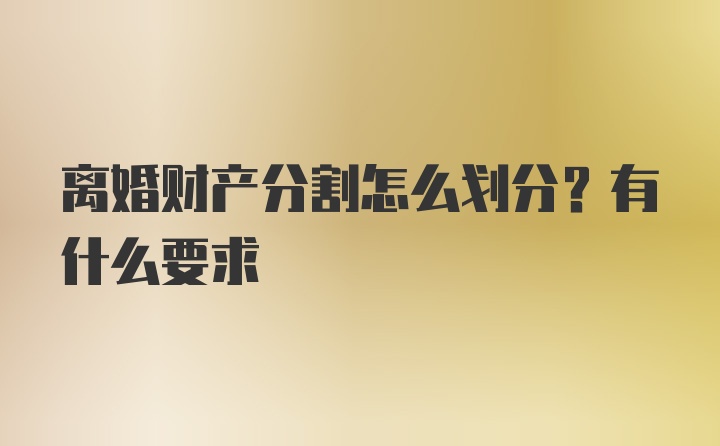 离婚财产分割怎么划分？有什么要求